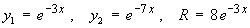 $y_1 = e^{-3x}$ , $y_2 = e^{-7x}$ , $R = 8e^{-3x}$